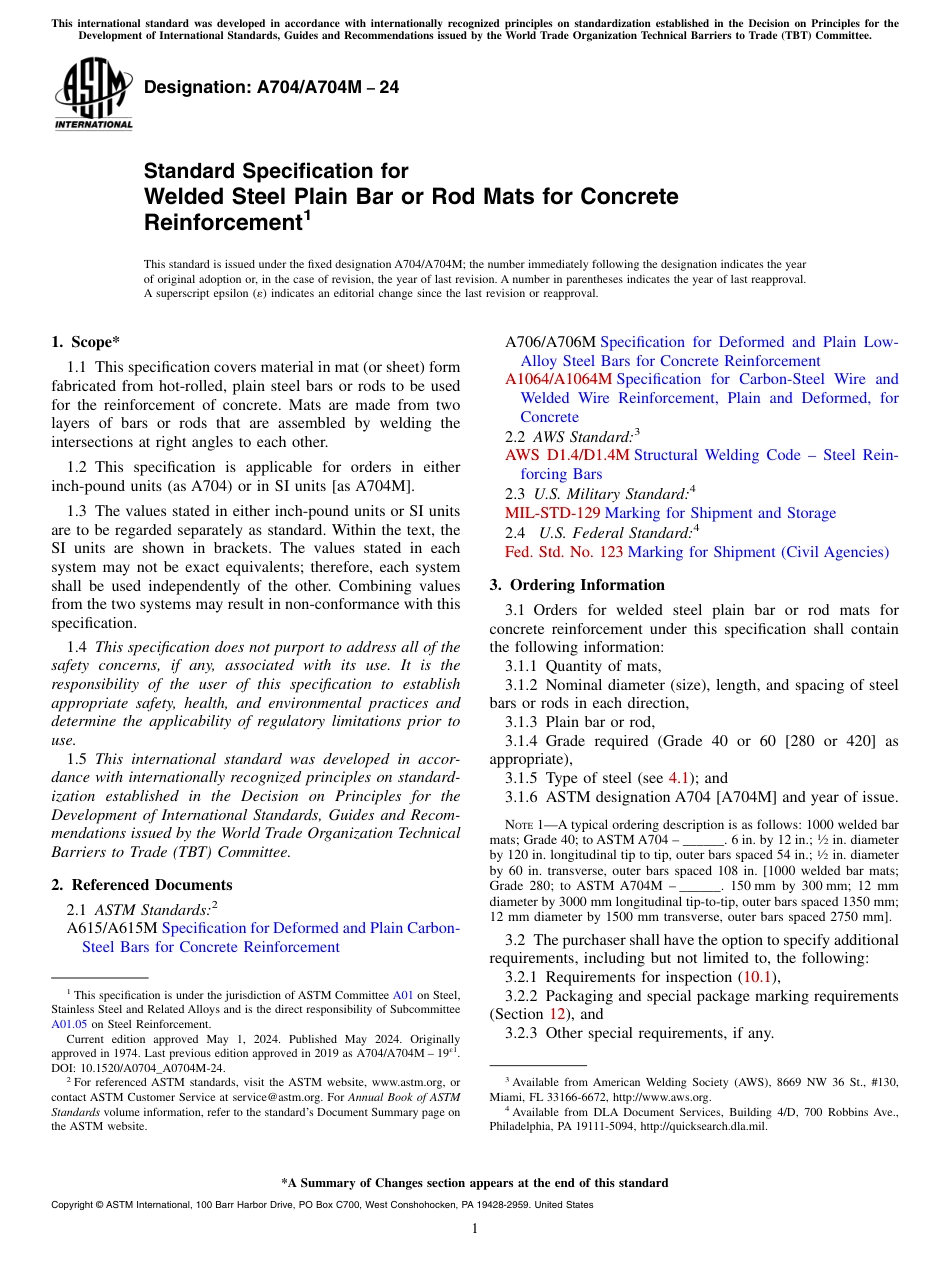 This international standard was developed in accordance with internationally recognized principles on standardization established in the Decision on Principles for the Development of International Standards, Guides and Recommendations issued by the World Trade Organization Technical Barriers to Trade (TBT) Committee.

ASTM INTERNATIONAL

Designation: A704/A704M – 24

Standard Specification for
Welded Steel Plain Bar or Rod Mats for Concrete Reinforcement$^1$

This standard is issued under the fixed designation A704/A704M; the number immediately following the designation indicates the year of original adoption or, in the case of revision, the year of last revision. A number in parentheses indicates the year of last reapproval. A superscript epsilon (ε) indicates an editorial change since the last revision or reapproval.

1. Scope*

1.1 This specification covers material in mat (or sheet) form fabricated from hot-rolled, plain steel bars or rods to be used for the reinforcement of concrete. Mats are made from two layers of bars or rods that are assembled by welding the intersections at right angles to each other.

1.2 This specification is applicable for orders in either inch-pound units (as A704) or in SI units [as A704M].

1.3 The values stated in either inch-pound units or SI units are to be regarded separately as standard. Within the text, the SI units are shown in brackets. The values stated in each system may not be exact equivalents; therefore, each system shall be used independently of the other. Combining values from the two systems may result in non-conformance with this specification.

1.4 This specification does not purport to address all of the safety concerns, if any, associated with its use. It is the responsibility of the user of this specification to establish appropriate safety, health, and environmental practices and determine the applicability of regulatory limitations prior to use.

1.5 This international standard was developed in accordance with internationally recognized principles on standardization established in the Decision on Principles for the Development of International Standards, Guides and Recommendations issued by the World Trade Organization Technical Barriers to Trade (TBT) Committee.

2. Referenced Documents

2.1 ASTM Standards:$^2$
A615/A615M Specification for Deformed and Plain Carbon-Steel Bars for Concrete Reinforcement
A706/A706M Specification for Deformed and Plain Low-Alloy Steel Bars for Concrete Reinforcement
A1064/A1064M Specification for Carbon-Steel Wire and Welded Wire Reinforcement, Plain and Deformed, for Concrete
2.2 AWS Standard:$^3$
AWS D1.4/D1.4M Structural Welding Code – Steel Reinforcing Bars
2.3 U.S. Military Standard:$^4$
MIL-STD-129 Marking for Shipment and Storage
2.4 U.S. Federal Standard:$^4$
Fed. Std. No. 123 Marking for Shipment (Civil Agencies)

3. Ordering Information

3.1 Orders for welded steel plain bar or rod mats for concrete reinforcement under this specification shall contain the following information:
3.1.1 Quantity of mats,
3.1.2 Nominal diameter (size), length, and spacing of steel bars or rods in each direction,
3.1.3 Plain bar or rod,
3.1.4 Grade required (Grade 40 or 60 [280 or 420] as appropriate),
3.1.5 Type of steel (see 4.1); and
3.1.6 ASTM designation A704 [A704M] and year of issue.

NOTE 1—A typical ordering description is as follows: 1000 welded bar mats; Grade 40; to ASTM A704 – ______. 6 in. by 12 in.; ½ in. diameter by 120 in. longitudinal tip to tip, outer bars spaced 54 in.; ½ in. diameter by 60 in. transverse, outer bars spaced 108 in. [1000 welded bar mats; Grade 280; to ASTM A704M – ______. 150 mm by 300 mm; 12 mm diameter by 3000 mm longitudinal tip-to-tip, outer bars spaced 1350 mm; 12 mm diameter by 1500 mm transverse, outer bars spaced 2750 mm].

3.2 The purchaser shall have the option to specify additional requirements, including but not limited to, the following:
3.2.1 Requirements for inspection (10.1),
3.2.2 Packaging and special package marking requirements (Section 12), and
3.2.3 Other special requirements, if any.

$^1$ This specification is under the jurisdiction of ASTM Committee A01 on Steel, Stainless Steel and Related Alloys and is the direct responsibility of Subcommittee A01.05 on Steel Reinforcement.
Current edition approved May 1, 2024. Published May 2024. Originally approved in 1974. Last previous edition approved in 2019 as A704/A704M – 19$^{ε1}$. DOI: 10.1520/A0704_A0704M-24.
$^2$ For referenced ASTM standards, visit the ASTM website, www.astm.org, or contact ASTM Customer Service at service@astm.org. For Annual Book of ASTM Standards volume information, refer to the standard's Document Summary page on the ASTM website.

$^3$ Available from American Welding Society (AWS), 8669 NW 36 St., #130, Miami, FL 33166-6672, http://www.aws.org.
$^4$ Available from DLA Document Services, Building 4/D, 700 Robbins Ave., Philadelphia, PA 19111-5094, http://quicksearch.dla.mil.

*A Summary of Changes section appears at the end of this standard

Copyright © ASTM International, 100 Barr Harbor Drive, PO Box C700, West Conshohocken, PA 19428-2959. United States

1